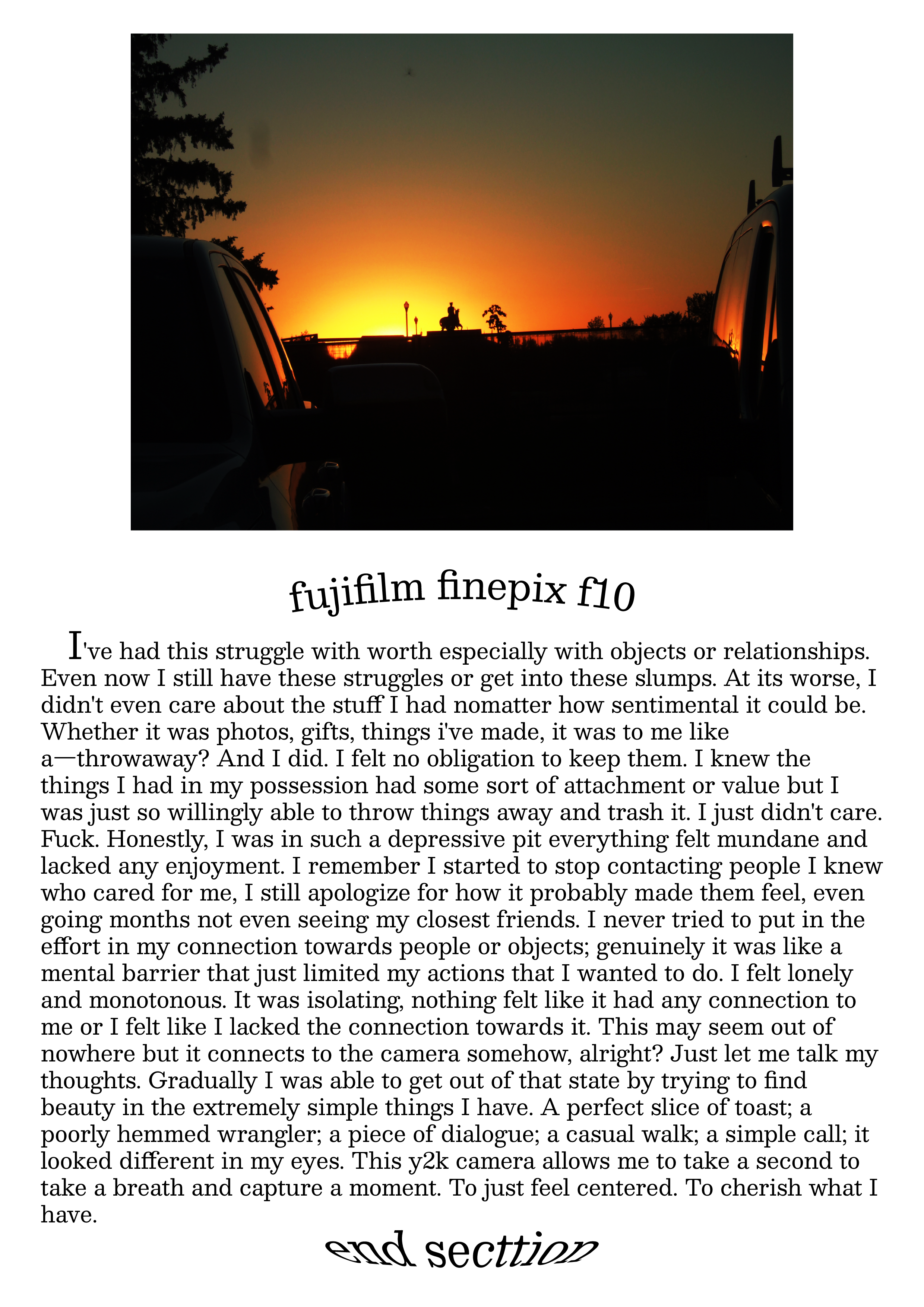 fujifilm finepix f10

I've had this struggle with worth especially with objects or relationships. Even now I still have these struggles or get into these slumps. At its worse, I didn't even care about the stuff I had nomatter how sentimental it could be. Whether it was photos, gifts, things i've made, it was to me like a—throwaway? And I did. I felt no obligation to keep them. I knew the things I had in my possession had some sort of attachment or value but I was just so willingly able to throw things away and trash it. I just didn't care. Fuck. Honestly, I was in such a depressive pit everything felt mundane and lacked any enjoyment. I remember I started to stop contacting people I knew who cared for me, I still apologize for how it probably made them feel, even going months not even seeing my closest friends. I never tried to put in the effort in my connection towards people or objects; genuinely it was like a mental barrier that just limited my actions that I wanted to do. I felt lonely and monotonous. It was isolating, nothing felt like it had any connection to me or I felt like I lacked the connection towards it. This may seem out of nowhere but it connects to the camera somehow, alright? Just let me talk my thoughts. Gradually I was able to get out of that state by trying to find beauty in the extremely simple things I have. A perfect slice of toast; a poorly hemmed wrangler; a piece of dialogue; a casual walk; a simple call; it looked different in my eyes. This y2k camera allows me to take a second to take a breath and capture a moment. To just feel centered. To cherish what I have.

end secttion